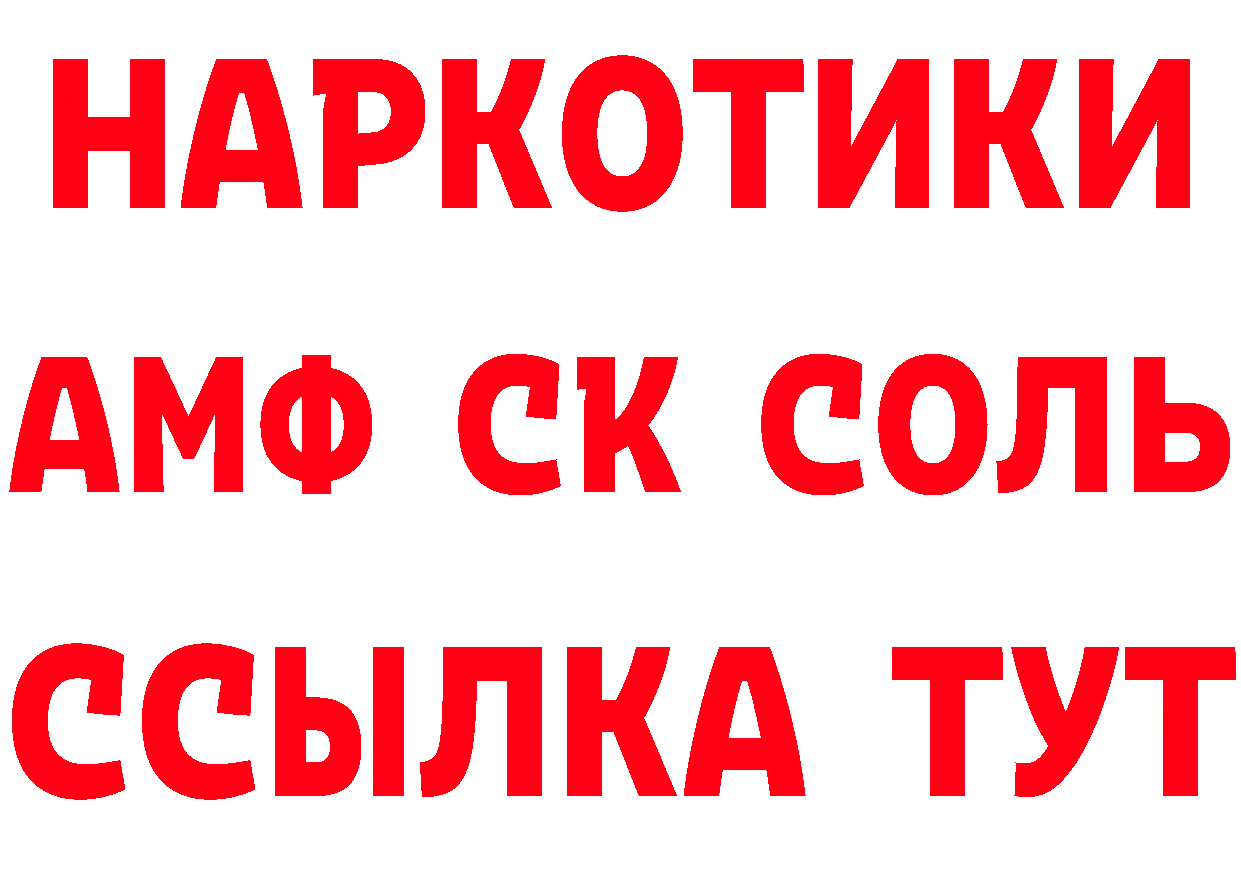 НАРКОТИКИ

АМФ СК СОЛЬ

ССЫЛКА ТУТ